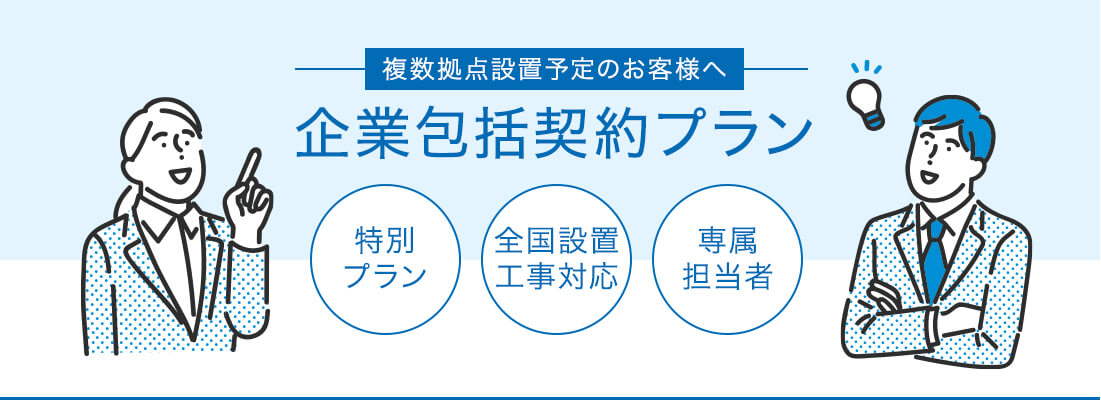 複数拠点設置予定のお客様へ

企業包括契約プラン

特別プラン

全国設置工事対応

専属担当者